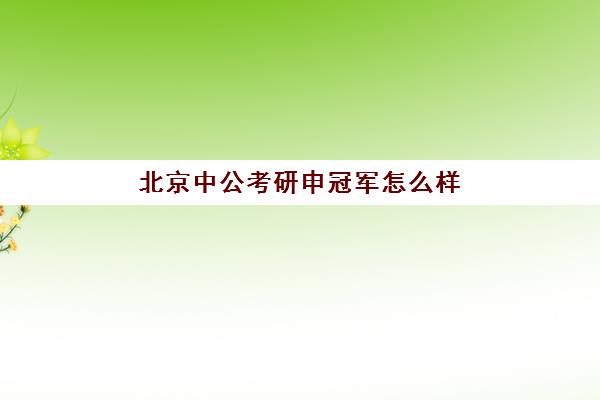 北京中公考研申冠军怎么样